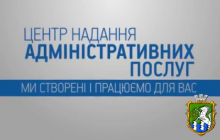 ЦЕНТР НАДАННЯ
АДМІНІСТРАТИВНИХ
ПОСЛУГ

МИ СТВОРЕНІ І ПРАЦЮЄМО ДЛЯ ВАС